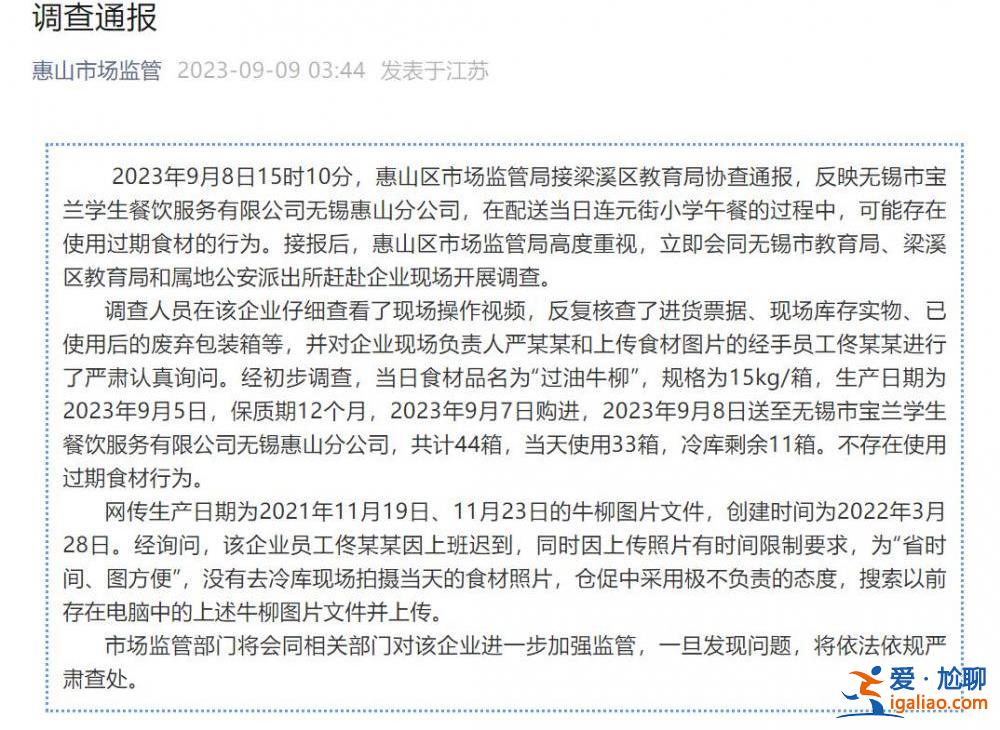 调查通报

惠山市场监管 2023-09-09 03:44 发表于江苏

2023年9月8日15时10分，惠山区市场监管局接梁溪区教育局协查通报，反映无锡市宝兰学生餐饮服务有限公司无锡惠山分公司，在配送当日连元街小学午餐的过程中，可能存在使用过期食材的行为。接报后，惠山区市场监管局高度重视，立即会同无锡市教育局、梁溪区教育局和属地公安派出所赶赴企业现场开展调查。

调查人员在该企业仔细查看了现场操作视频，反复核查了进货票据、现场库存实物、已使用后的废弃包装箱等，并对企业现场负责人严某某和上传食材图片的经手员工佟某某进行了严肃认真询问。经初步调查，当日食材品名为“过油牛柳”，规格为15kg/箱，生产日期为2023年9月5日，保质期12个月，2023年9月7日购进，2023年9月8日送至无锡市宝兰学生餐饮服务有限公司无锡惠山分公司，共计44箱，当天使用33箱，冷库剩余11箱。不存在使用过期食材行为。

网传生产日期为2021年11月19日、11月23日的牛柳图片文件，创建时间为2022年3月28日。经询问，该企业员工佟某某因上班迟到，同时因上传照片有时间限制要求，为“省时间、图方便”，没有去冷库现场拍摄当天的食材照片，仓促中采用极不负责的态度，搜索以前存在电脑中的上述牛柳图片文件并上传。

市场监管部门将会同相关部门对该企业进一步加强监管，一旦发现问题，将依法依规严肃查处。

爱·尬聊
igaliao.com